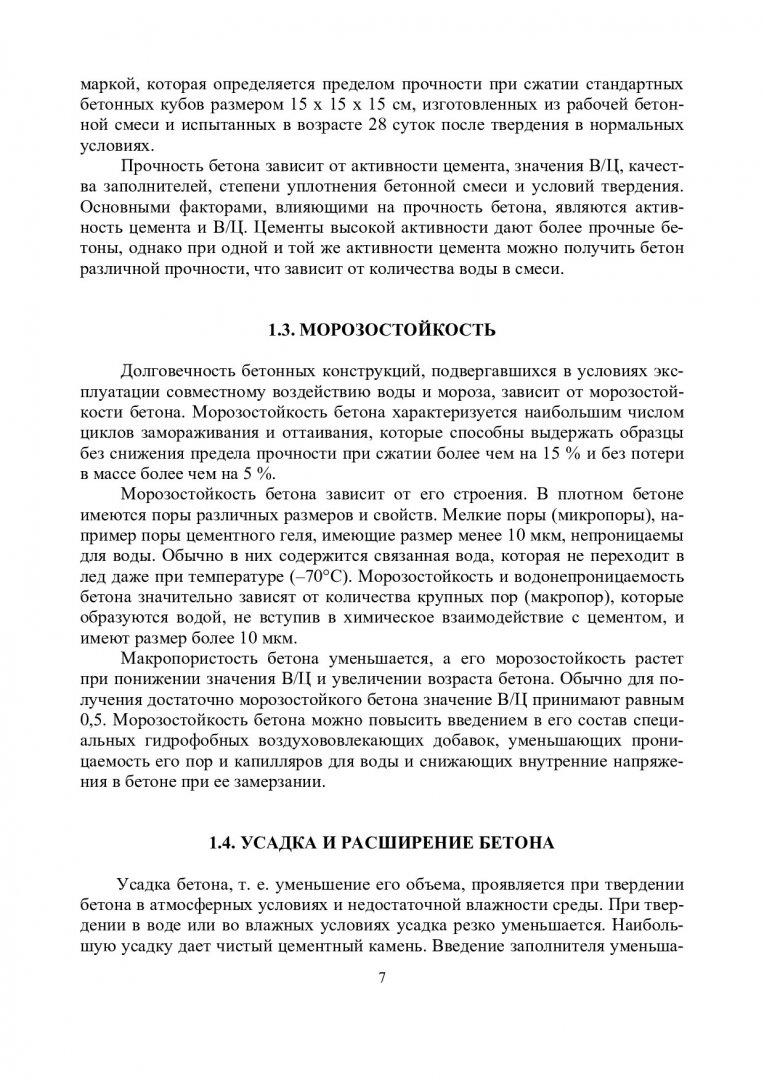 маркой, которая определяется пределом прочности при сжатии стандартных бетонных кубов размером 15 х 15 х 15 см, изготовленных из рабочей бетонной смеси и испытанных в возрасте 28 суток после твердения в нормальных условиях.

Прочность бетона зависит от активности цемента, значения В/Ц, качества заполнителей, степени уплотнения бетонной смеси и условий твердения. Основными факторами, влияющими на прочность бетона, являются активность цемента и В/Ц. Цементы высокой активности дают более прочные бетоны, однако при одной и той же активности цемента можно получить бетон различной прочности, что зависит от количества воды в смеси.

1.3. МОРОЗОСТОЙКОСТЬ

Долговечность бетонных конструкций, подвергавшихся в условиях эксплуатации совместному воздействию воды и мороза, зависит от морозостойкости бетона. Морозостойкость бетона характеризуется наибольшим числом циклов замораживания и оттаивания, которые способны выдержать образцы без снижения предела прочности при сжатии более чем на 15 % и без потери в массе более чем на 5 %.

Морозостойкость бетона зависит от его строения. В плотном бетоне имеются поры различных размеров и свойств. Мелкие поры (микропоры), например поры цементного геля, имеющие размер менее 10 мкм, непроницаемы для воды. Обычно в них содержится связанная вода, которая не переходит в лед даже при температуре (–70°С). Морозостойкость и водонепроницаемость бетона значительно зависят от количества крупных пор (макропор), которые образуются водой, не вступив в химическое взаимодействие с цементом, и имеют размер более 10 мкм.

Макропористость бетона уменьшается, а его морозостойкость растет при понижении значения В/Ц и увеличении возраста бетона. Обычно для получения достаточно морозостойкого бетона значение В/Ц принимают равным 0,5. Морозостойкость бетона можно повысить введением в его состав специальных гидрофобных воздухововлекающих добавок, уменьшающих проницаемость его пор и капилляров для воды и снижающих внутренние напряжения в бетоне при ее замерзании.

1.4. УСАДКА И РАСШИРЕНИЕ БЕТОНА

Усадка бетона, т. е. уменьшение его объема, проявляется при твердении бетона в атмосферных условиях и недостаточной влажности среды. При твердении в воде или во влажных условиях усадка резко уменьшается. Наибольшую усадку дает чистый цементный камень. Введение заполнителя уменьша-

7